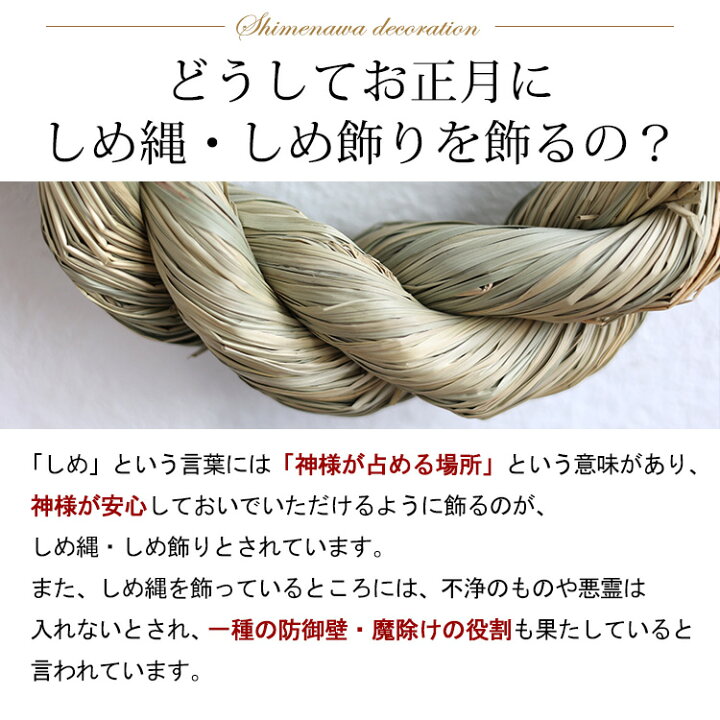 Shimenawa decoration

どうしてお正月に
しめ縄・しめ飾りを飾るの？

「しめ」という言葉には「神様が占める場所」という意味があり、神様が安心しておいでいただけるように飾るのが、しめ縄・しめ飾りとされています。
また、しめ縄を飾っているところには、不浄のものや悪霊は入れないとされ、一種の防御壁・魔除けの役割も果たしていると言われています。